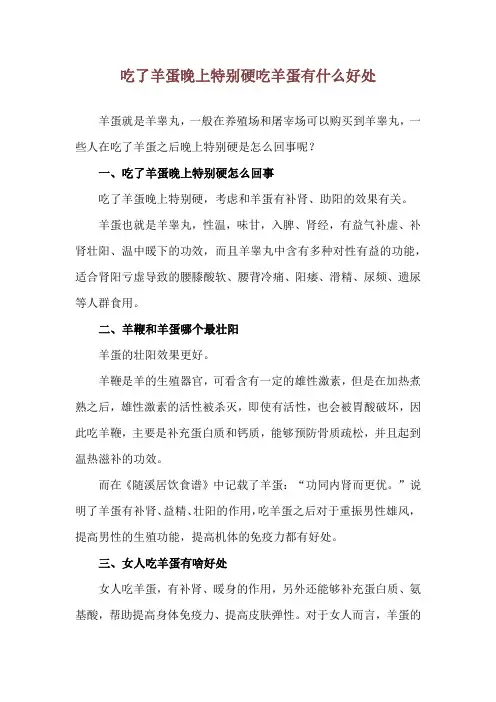 吃了羊蛋晚上特别硬吃羊蛋有什么好处

羊蛋就是羊睾丸，一般在养殖场和屠宰场可以购买到羊睾丸，一些人在吃了羊蛋之后晚上特别硬是怎么回事呢？

一、吃了羊蛋晚上特别硬怎么回事

吃了羊蛋晚上特别硬，考虑和羊蛋有补肾、助阳的效果有关。

羊蛋也就是羊睾丸，性温，味甘，入脾、肾经，有益气补虚、补肾壮阳、温中暖下的功效，而且羊睾丸中含有多种对性有益的功能，适合肾阳亏虚导致的腰膝酸软、腰背冷痛、阳痿、滑精、尿频、遗尿等人群食用。

二、羊鞭和羊蛋哪个最壮阳

羊蛋的壮阳效果更好。

羊鞭是羊的生殖器官，可看含有一定的雄性激素，但是在加热煮熟之后，雄性激素的活性被杀灭，即使有活性，也会被胃酸破坏，因此吃羊鞭，主要是补充蛋白质和钙质，能够预防骨质疏松，并且起到温热滋补的功效。

而在《随溪居饮食谱》中记载了羊蛋：“功同内肾而更优。”说明了羊蛋有补肾、益精、壮阳的作用，吃羊蛋之后对于重振男性雄风，提高男性的生殖功能，提高机体的免疫力都有好处。

三、女人吃羊蛋有啥好处

女人吃羊蛋，有补肾、暖身的作用，另外还能够补充蛋白质、氨基酸，帮助提高身体免疫力、提高皮肤弹性。对于女人而言，羊蛋的